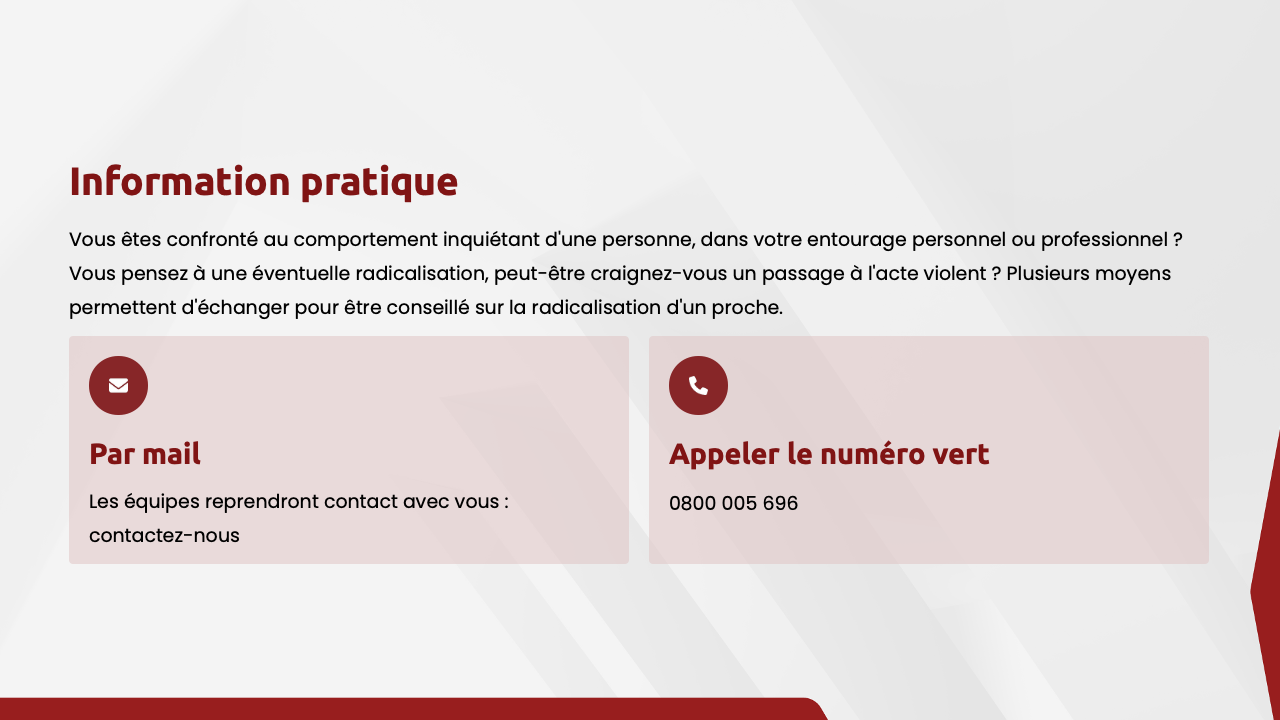 Information pratique

Vous êtes confronté au comportement inquiétant d'une personne, dans votre entourage personnel ou professionnel ? Vous pensez à une éventuelle radicalisation, peut-être craignez-vous un passage à l'acte violent ? Plusieurs moyens permettent d'échanger pour être conseillé sur la radicalisation d'un proche.

Par mail

Les équipes reprendront contact avec vous : contactez-nous

Appeler le numéro vert

0800 005 696